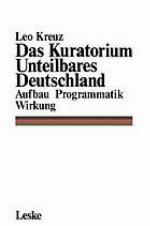 Leo Kreuz
Das Kuratorium Unteilbares Deutschland
Aufbau Programmatik Wirkung

Leske